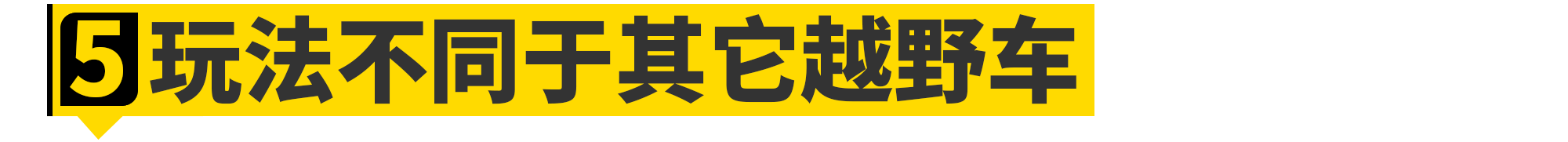 5 玩法不同于其它越野车